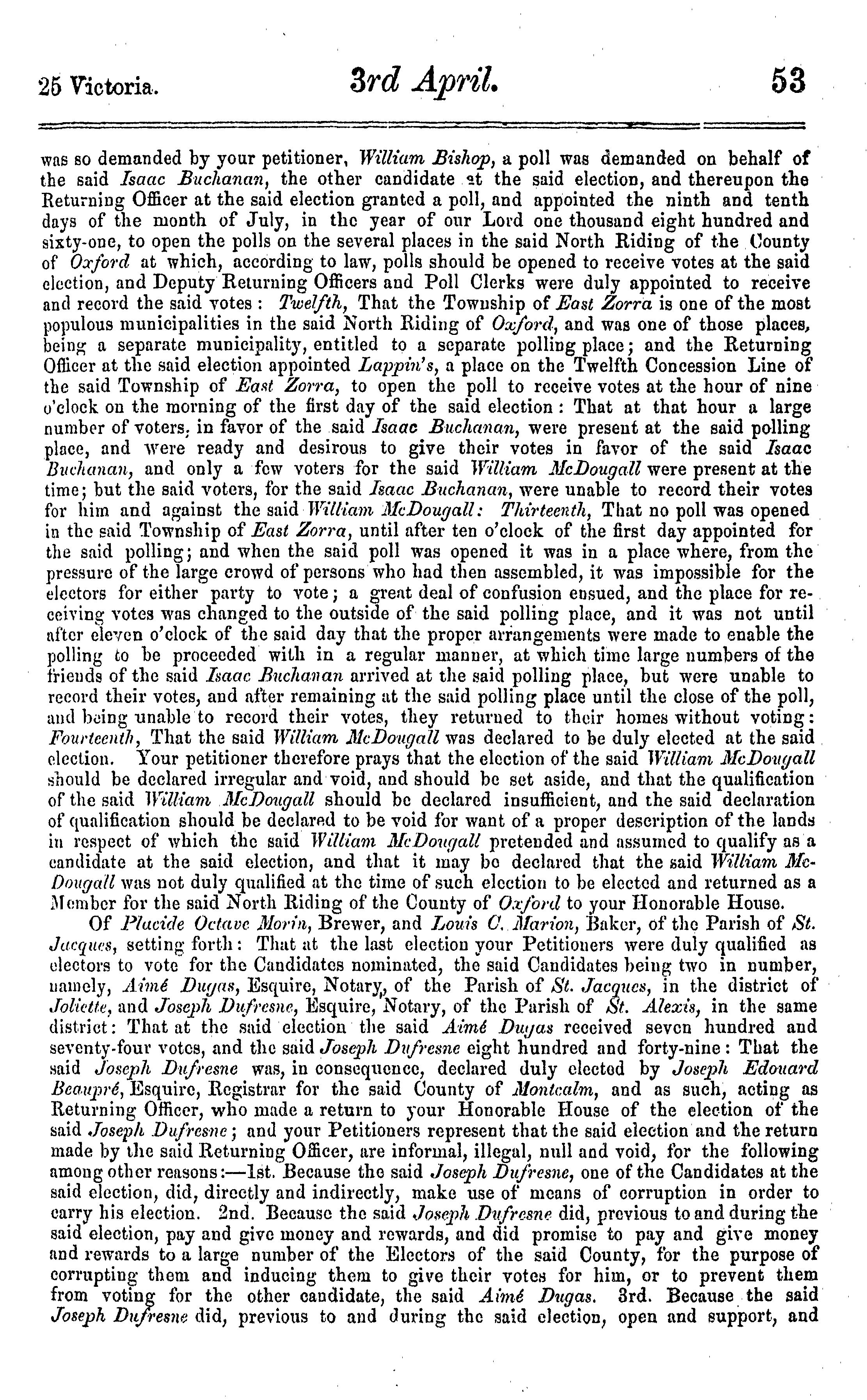 25 Victoria. 3rd April. 53

was so demanded by your petitioner, William Bishop, a poll was demanded on behalf of the said Isaac Buchanan, the other candidate at the said election, and thereupon the Returning Officer at the said election granted a poll, and appointed the ninth and tenth days of the month of July, in the year of our Lord one thousand eight hundred and sixty-one, to open the polls on the several places in the said North Riding of the County of Oxford at which, according to law, polls should be opened to receive votes at the said election, and Deputy Returning Officers and Poll Clerks were duly appointed to receive and record the said votes: Twelfth, That the Township of East Zorra is one of the most populous municipalities in the said North Riding of Oxford, and was one of those places, being a separate municipality, entitled to a separate polling place; and the Returning Officer at the said election appointed Lappin's, a place on the Twelfth Concession Line of the said Township of East Zorra, to open the poll to receive votes at the hour of nine o'clock on the morning of the first day of the said election: That at that hour a large number of voters, in favor of the said Isaac Buchanan, were present at the said polling place, and were ready and desirous to give their votes in favor of the said Isaac Buchanan, and only a few voters for the said William McDougall were present at the time; but the said voters, for the said Isaac Buchanan, were unable to record their votes for him and against the said William McDougall: Thirteenth, That no poll was opened in the said Township of East Zorra, until after ten o'clock of the first day appointed for the said polling; and when the said poll was opened it was in a place where, from the pressure of the large crowd of persons who had then assembled, it was impossible for the electors for either party to vote; a great deal of confusion ensued, and the place for receiving votes was changed to the outside of the said polling place, and it was not until after eleven o'clock of the said day that the proper arrangements were made to enable the polling to be proceeded with in a regular manner, at which time large numbers of the friends of the said Isaac Buchanan arrived at the said polling place, but were unable to record their votes, and after remaining at the said polling place until the close of the poll, and being unable to record their votes, they returned to their homes without voting: Fourteenth, That the said William McDougall was declared to be duly elected at the said election. Your petitioner therefore prays that the election of the said William McDougall should be declared irregular and void, and should be set aside, and that the qualification of the said William McDougall should be declared insufficient, and the said declaration of qualification should be declared to be void for want of a proper description of the lands in respect of which the said William McDougall pretended and assumed to qualify as a candidate at the said election, and that it may be declared that the said William McDougall was not duly qualified at the time of such election to be elected and returned as a Member for the said North Riding of the County of Oxford to your Honorable House.

Of Placide Octave Morin, Brewer, and Louis C. Marion, Baker, of the Parish of St. Jacques, setting forth: That at the last election your Petitioners were duly qualified as electors to vote for the Candidates nominated, the said Candidates being two in number, namely, Aimé Dugas, Esquire, Notary, of the Parish of St. Jacques, in the district of Joliette, and Joseph Dufresne, Esquire, Notary, of the Parish of St. Alexis, in the same district: That at the said election the said Aimé Dugas received seven hundred and seventy-four votes, and the said Joseph Dufresne eight hundred and forty-nine: That the said Joseph Dufresne was, in consequence, declared duly elected by Joseph Edouard Beaupré, Esquire, Registrar for the said County of Montcalm, and as such, acting as Returning Officer, who made a return to your Honorable House of the election of the said Joseph Dufresne; and your Petitioners represent that the said election and the return made by the said Returning Officer, are informal, illegal, null and void, for the following among other reasons:—1st. Because the said Joseph Dufresne, one of the Candidates at the said election, did, directly and indirectly, make use of means of corruption in order to carry his election. 2nd. Because the said Joseph Dufresne did, previous to and during the said election, pay and give money and rewards, and did promise to pay and give money and rewards to a large number of the Electors of the said County, for the purpose of corrupting them and inducing them to give their votes for him, or to prevent them from voting for the other candidate, the said Aimé Dugas. 3rd. Because the said Joseph Dufresne did, previous to and during the said election, open and support, and